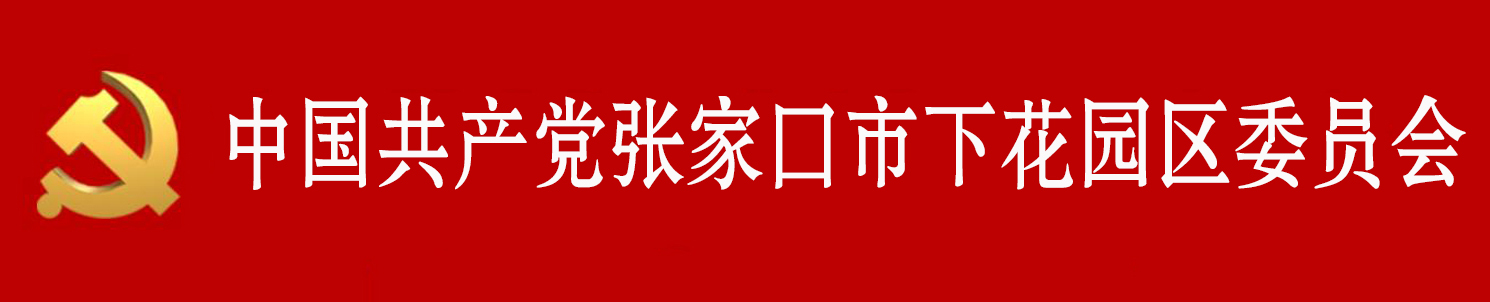 中国共产党张家口市下花园区委员会